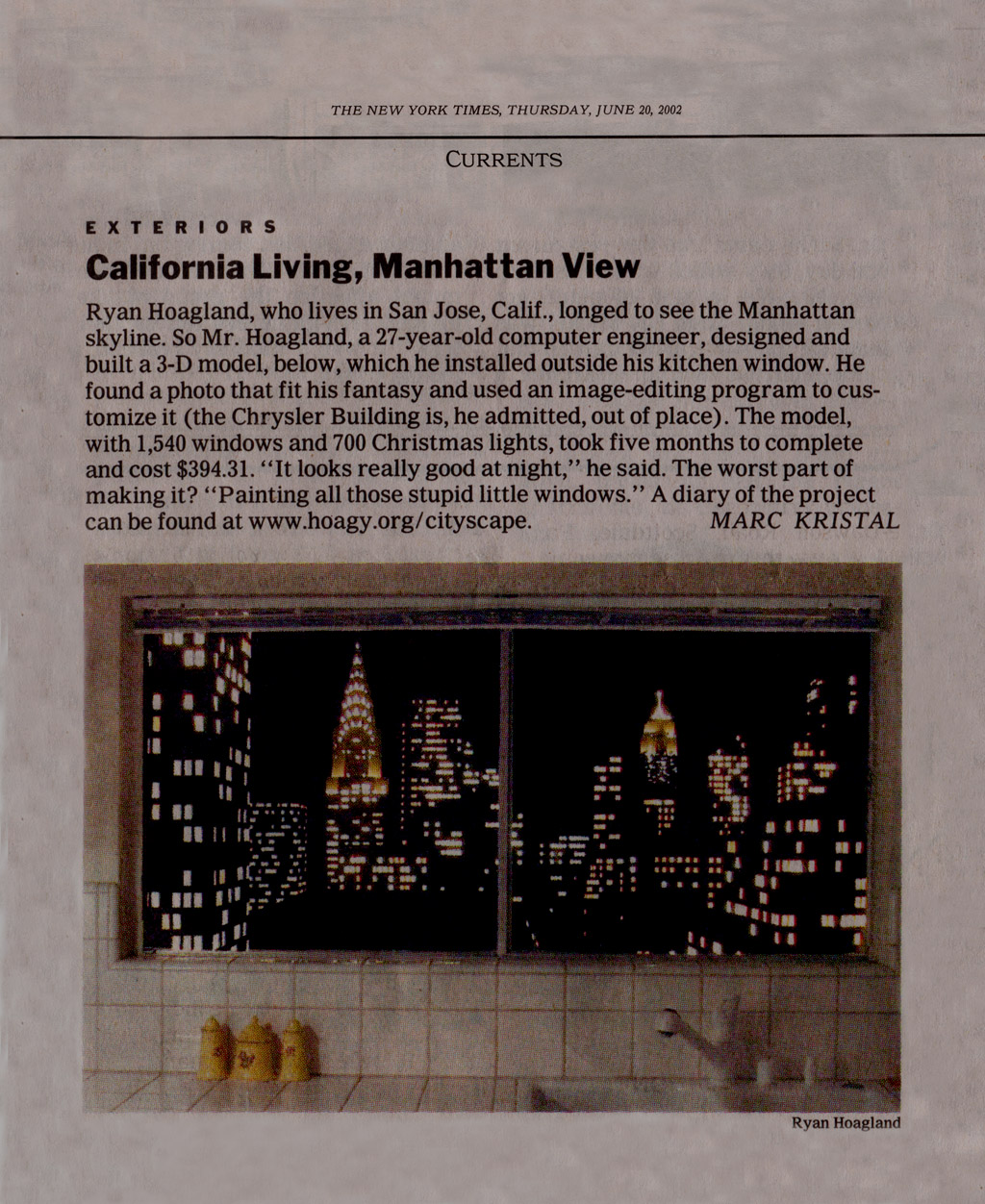 THE NEW YORK TIMES, THURSDAY, JUNE 20, 2002

CURRENTS

EXTERIORS

California Living, Manhattan View

Ryan Hoagland, who lives in San Jose, Calif., longed to see the Manhattan skyline. So Mr. Hoagland, a 27-year-old computer engineer, designed and built a 3-D model, below, which he installed outside his kitchen window. He found a photo that fit his fantasy and used an image-editing program to customize it (the Chrysler Building is, he admitted, out of place). The model, with 1,540 windows and 700 Christmas lights, took five months to complete and cost $394.31. "It looks really good at night," he said. The worst part of making it? "Painting all those stupid little windows." A diary of the project can be found at www.hoagy.org/cityscape. MARC KRISTAL

Ryan Hoagland